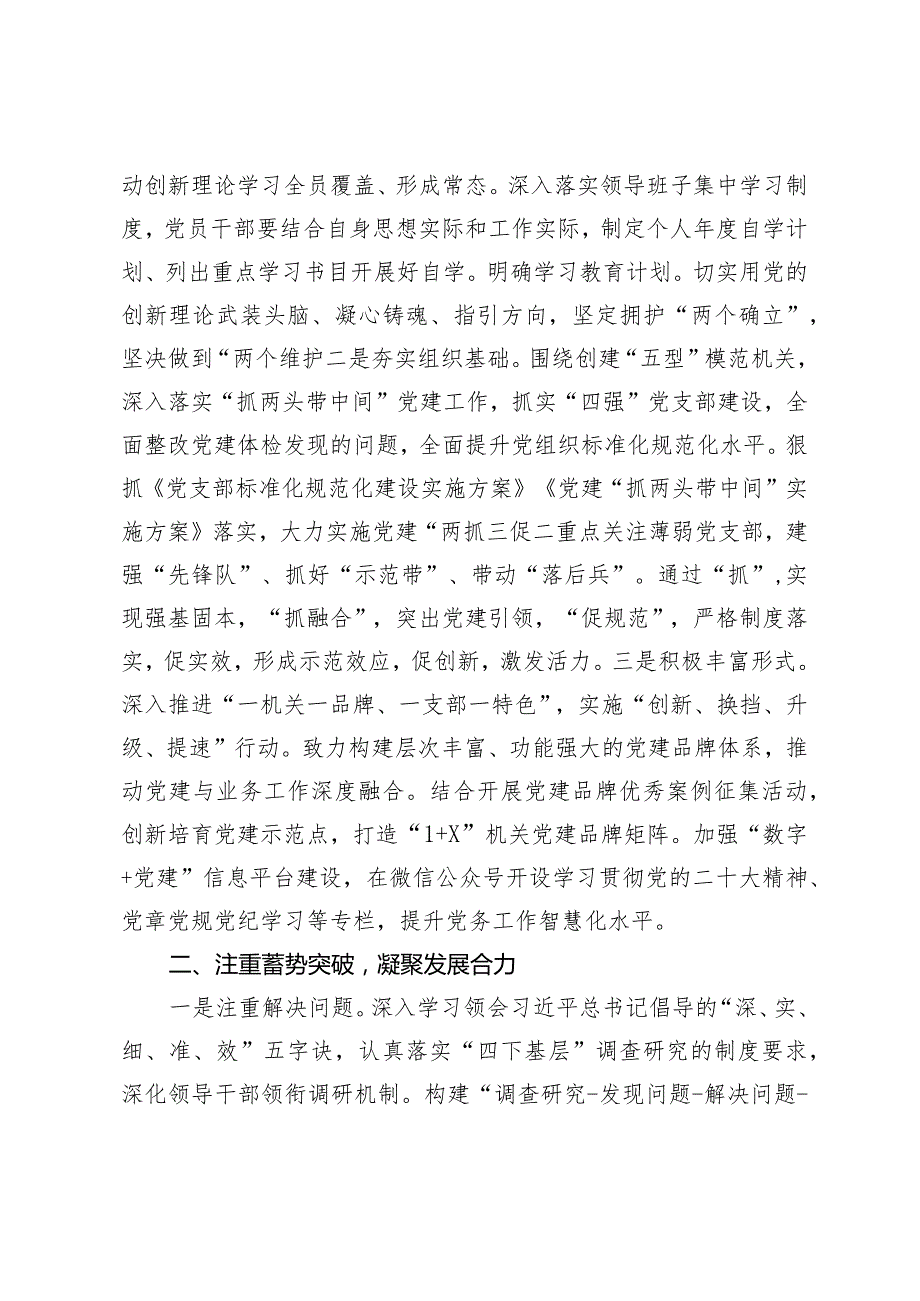 动创新理论学习全员覆盖、形成常态。深入落实领导班子集中学习制度，党员干部要结合自身思想实际和工作实际，制定个人年度自学计划、列出重点学习书目开展好自学。明确学习教育计划。切实用党的创新理论武装头脑、凝心铸魂、指引方向，坚定拥护“两个确立”，坚决做到“两个维护二是夯实组织基础。围绕创建“五型”模范机关，深入落实“抓两头带中间”党建工作，抓实“四强”党支部建设，全面整改党建体检发现的问题，全面提升党组织标准化规范化水平。狠抓《党支部标准化规范化建设实施方案》《党建“抓两头带中间”实施方案》落实，大力实施党建“两抓三促二重点关注薄弱党支部，建强“先锋队”、抓好“示范带”、带动“落后兵”。通过“抓”，实现强基固本，“抓融合”，突出党建引领，“促规范”，严格制度落实，促实效，形成示范效应，促创新，激发活力。三是积极丰富形式。深入推进“一机关一品牌、一支部一特色”，实施“创新、换挡、升级、提速”行动。致力构建层次丰富、功能强大的党建品牌体系，推动党建与业务工作深度融合。结合开展党建品牌优秀案例征集活动，创新培育党建示范点，打造“1+X”机关党建品牌矩阵。加强“数字+党建”信息平台建设，在微信公众号开设学习贯彻党的二十大精神、党章党规党纪学习等专栏，提升党务工作智慧化水平。

二、注重蓄势突破，凝聚发展合力

一是注重解决问题。深入学习领会习近平总书记倡导的“深、实、细、准、效”五字诀，认真落实“四下基层”调查研究的制度要求，深化领导干部领衔调研机制。构建“调查研究-发现问题-解决问题-